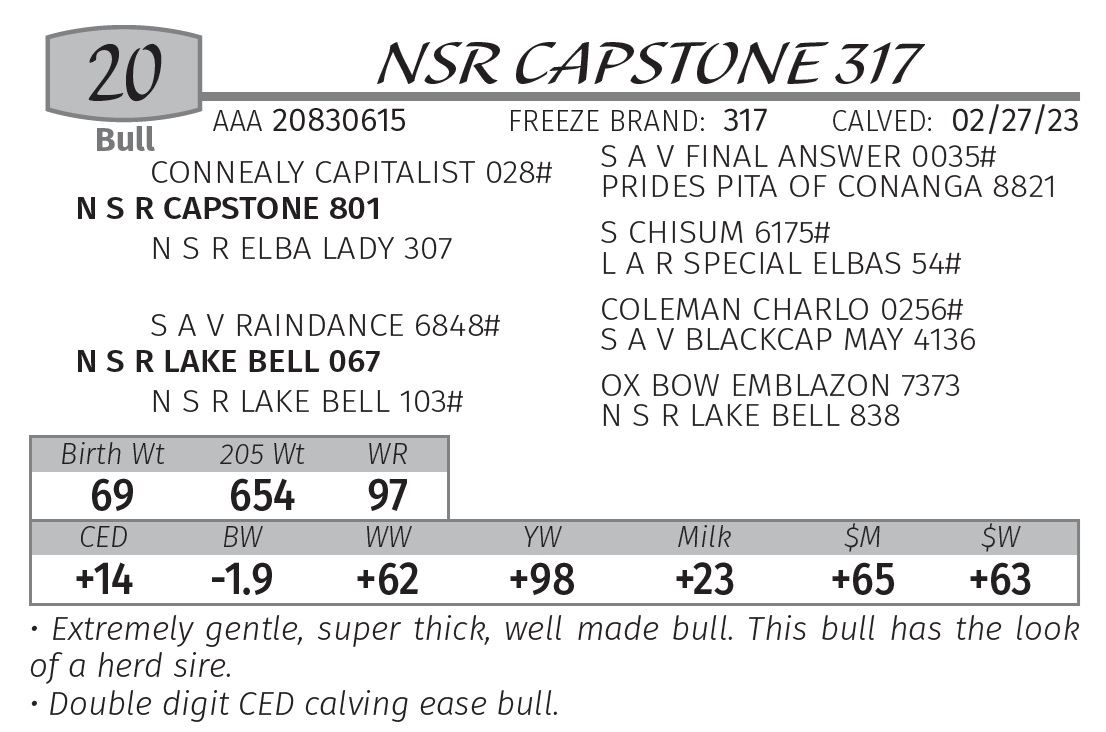 20
Bull

NSR CAPSTONE 317

AAA 20830615 FREEZE BRAND: 317 CALVED: 02/27/23

CONNEALY CAPITALIST 028#
N S R CAPSTONE 801
N S R ELBA LADY 307

S A V RAINDANCE 6848#
N S R LAKE BELL 067
N S R LAKE BELL 103#

S A V FINAL ANSWER 0035#
PRIDES PITA OF CONANGA 8821

S CHISUM 6175#
L A R SPECIAL ELBAS 54#

COLEMAN CHARLO 0256#
S A V BLACKCAP MAY 4136

OX BOW EMBLAZON 7373
N S R LAKE BELL 838

| Birth Wt | 205 Wt | WR |
|---|---|---|
| 69 | 654 | 97 |

| CED | BW | WW | YW | Milk | $M | $W |
|---|---|---|---|---|---|---|
| +14 | -1.9 | +62 | +98 | +23 | +65 | +63 |

• Extremely gentle, super thick, well made bull. This bull has the look of a herd sire.
• Double digit CED calving ease bull.